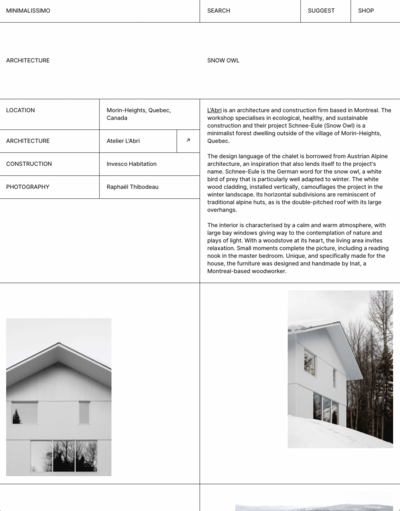 MINIMALISSIMO

SEARCH

SUGGEST

SHOP

ARCHITECTURE

SNOW OWL

| LOCATION | Morin-Heights, Quebec, Canada |
|---|---|
| ARCHITECTURE | Atelier L'Abri ↗ |
| CONSTRUCTION | Invesco Habitation |
| PHOTOGRAPHY | Raphaël Thibodeau |

L'Abri is an architecture and construction firm based in Montreal. The workshop specialises in ecological, healthy, and sustainable construction and their project Schnee-Eule (Snow Owl) is a minimalist forest dwelling outside of the village of Morin-Heights, Quebec.

The design language of the chalet is borrowed from Austrian Alpine architecture, an inspiration that also lends itself to the project's name. Schnee-Eule is the German word for the snow owl, a white bird of prey that is particularly well adapted to winter. The white wood cladding, installed vertically, camouflages the project in the winter landscape. Its horizontal subdivisions are reminiscent of traditional alpine huts, as is the double-pitched roof with its large overhangs.

The interior is characterised by a calm and warm atmosphere, with large bay windows giving way to the contemplation of nature and plays of light. With a woodstove at its heart, the living area invites relaxation. Small moments complete the picture, including a reading nook in the master bedroom. Unique, and specifically made for the house, the furniture was designed and handmade by Inat, a Montreal-based woodworker.